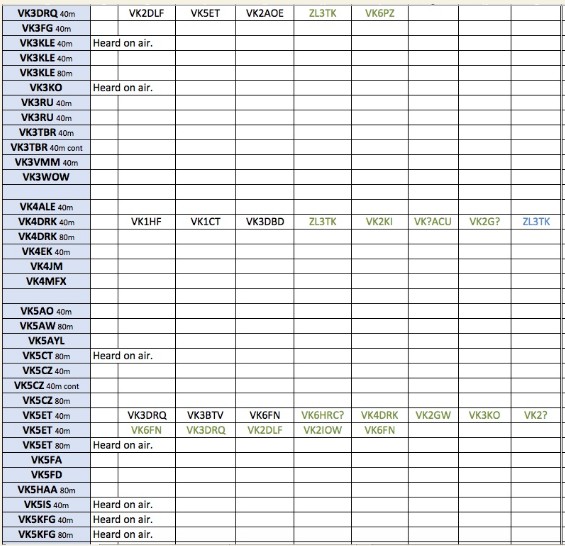 | | | | | | | | | | |
|---|---|---|---|---|---|---|---|---|---|
| VK3DRQ 40m | | VK2DLF | VK5ET | VK2AOE | ZL3TK | VK6PZ | | | |
| VK3FG 40m | | | | | | | | | |
| VK3KLE 40m | Heard on air. | | | | | | | | |
| VK3KLE 40m | | | | | | | | | |
| VK3KLE 80m | | | | | | | | | |
| VK3KO | Heard on air. | | | | | | | | |
| VK3RU 40m | | | | | | | | | |
| VK3RU 40m | | | | | | | | | |
| VK3TBR 40m | | | | | | | | | |
| VK3TBR 40m cont | | | | | | | | | |
| VK3VMM 40m | | | | | | | | | |
| VK3WOW | | | | | | | | | |
| | | | | | | | | | |
| VK4ALE 40m | | | | | | | | | |
| VK4DRK 40m | | VK1HF | VK1CT | VK3DBD | ZL3TK | VK2KI | VK?ACU | VK2G? | ZL3TK |
| VK4DRK 80m | | | | | | | | | |
| VK4EK 40m | | | | | | | | | |
| VK4JM | | | | | | | | | |
| VK4MFX | | | | | | | | | |
| | | | | | | | | | |
| VK5AO 40m | | | | | | | | | |
| VK5AW 80m | | | | | | | | | |
| VK5AYL | | | | | | | | | |
| VK5CT 80m | Heard on air. | | | | | | | | |
| VK5CZ 40m | | | | | | | | | |
| VK5CZ 40m cont | | | | | | | | | |
| VK5CZ 80m | | | | | | | | | |
| VK5ET 40m | | VK3DRQ | VK3BTV | VK6FN | VK6HRC? | VK4DRK | VK2GW | VK3KO | VK2? |
| VK5ET 40m | | VK6FN | VK3DRQ | VK2DLF | VK2IOW | VK6FN | | | |
| VK5ET 80m | Heard on air. | | | | | | | | |
| VK5FA | | | | | | | | | |
| VK5FD | | | | | | | | | |
| VK5HAA 80m | | | | | | | | | |
| VK5IS 40m | Heard on air. | | | | | | | | |
| VK5KFG 40m | Heard on air. | | | | | | | | |
| VK5KFG 80m | Heard on air. | | | | | | | | |